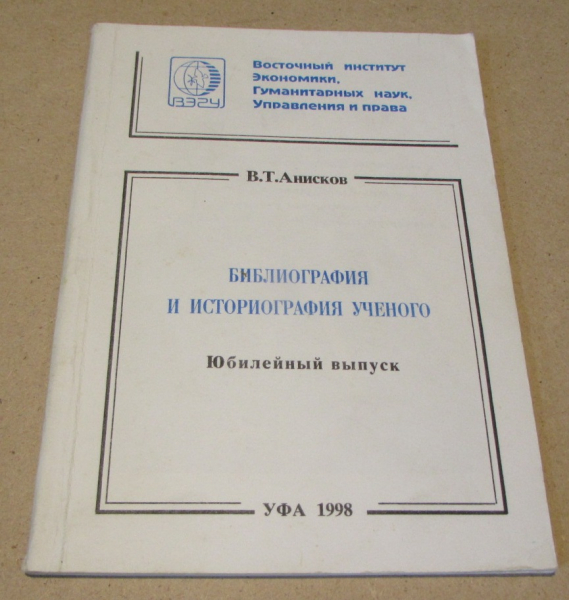 ВЭГУ

Восточный институт
Экономики,
Гуманитарных наук,
Управления и права

В.Т.Анисков

БИБЛИОГРАФИЯ
И ИСТОРИОГРАФИЯ УЧЕНОГО

Юбилейный выпуск

УФА 1998